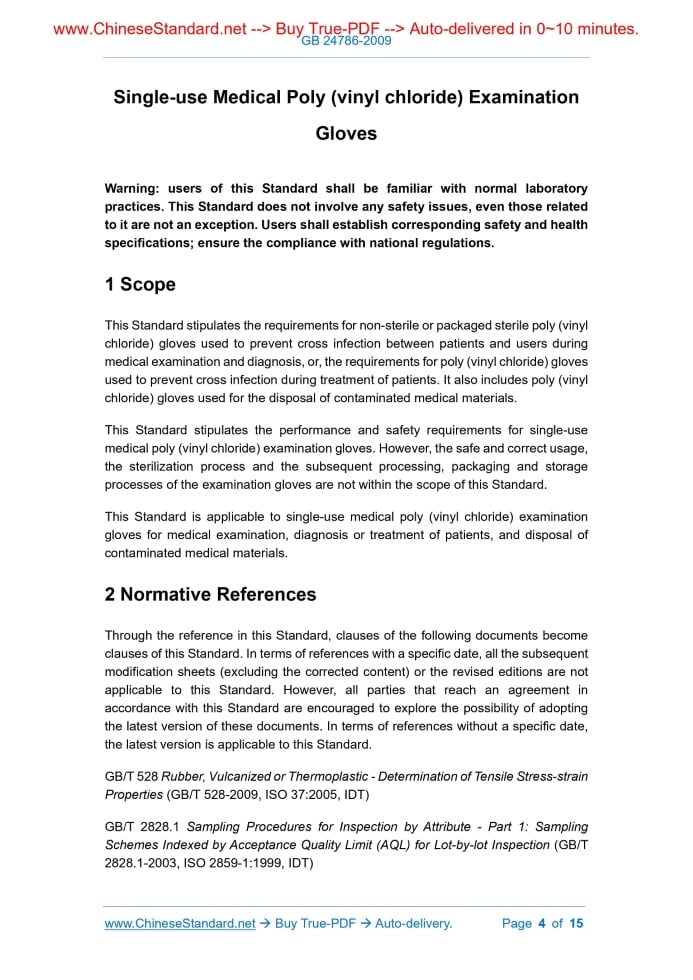 www.ChineseStandard.net --> Buy True-PDF --> Auto-delivered in 0~10 minutes.
GB 24786-2009

Single-use Medical Poly (vinyl chloride) Examination Gloves

Warning: users of this Standard shall be familiar with normal laboratory practices. This Standard does not involve any safety issues, even those related to it are not an exception. Users shall establish corresponding safety and health specifications; ensure the compliance with national regulations.

1 Scope

This Standard stipulates the requirements for non-sterile or packaged sterile poly (vinyl chloride) gloves used to prevent cross infection between patients and users during medical examination and diagnosis, or, the requirements for poly (vinyl chloride) gloves used to prevent cross infection during treatment of patients. It also includes poly (vinyl chloride) gloves used for the disposal of contaminated medical materials.

This Standard stipulates the performance and safety requirements for single-use medical poly (vinyl chloride) examination gloves. However, the safe and correct usage, the sterilization process and the subsequent processing, packaging and storage processes of the examination gloves are not within the scope of this Standard.

This Standard is applicable to single-use medical poly (vinyl chloride) examination gloves for medical examination, diagnosis or treatment of patients, and disposal of contaminated medical materials.

2 Normative References

Through the reference in this Standard, clauses of the following documents become clauses of this Standard. In terms of references with a specific date, all the subsequent modification sheets (excluding the corrected content) or the revised editions are not applicable to this Standard. However, all parties that reach an agreement in accordance with this Standard are encouraged to explore the possibility of adopting the latest version of these documents. In terms of references without a specific date, the latest version is applicable to this Standard.

GB/T 528 Rubber, Vulcanized or Thermoplastic - Determination of Tensile Stress-strain Properties (GB/T 528-2009, ISO 37:2005, IDT)

GB/T 2828.1 Sampling Procedures for Inspection by Attribute - Part 1: Sampling Schemes Indexed by Acceptance Quality Limit (AQL) for Lot-by-lot Inspection (GB/T 2828.1-2003, ISO 2859-1:1999, IDT)

www.ChineseStandard.net → Buy True-PDF → Auto-delivery.    Page 4 of 15